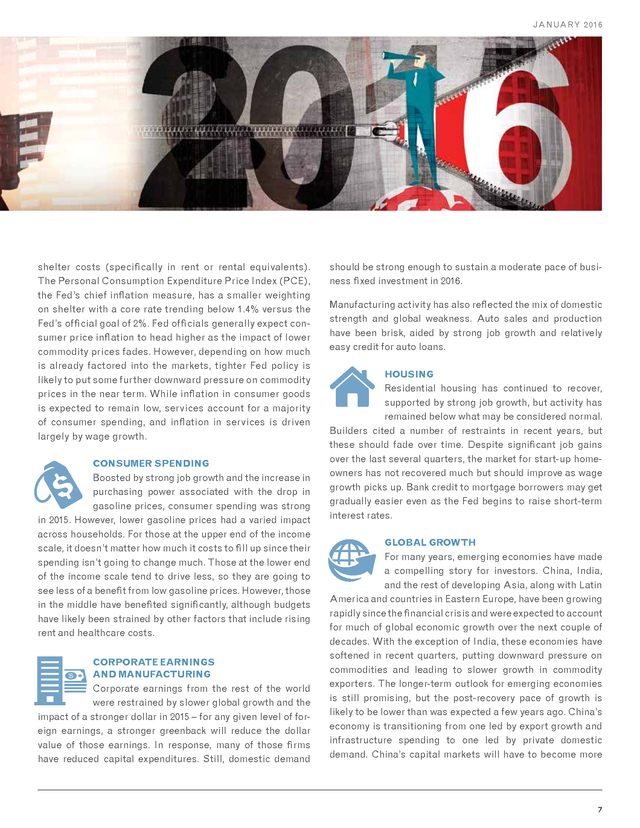 JANUARY 2016

2016

shelter costs (specifically in rent or rental equivalents). The Personal Consumption Expenditure Price Index (PCE), the Fed's chief inflation measure, has a smaller weighting on shelter with a core rate trending below 1.4% versus the Fed's official goal of 2%. Fed officials generally expect consumer price inflation to head higher as the impact of lower commodity prices fades. However, depending on how much is already factored into the markets, tighter Fed policy is likely to put some further downward pressure on commodity prices in the near term. While inflation in consumer goods is expected to remain low, services account for a majority of consumer spending, and inflation in services is driven largely by wage growth.

CONSUMER SPENDING

Boosted by strong job growth and the increase in purchasing power associated with the drop in gasoline prices, consumer spending was strong in 2015. However, lower gasoline prices had a varied impact across households. For those at the upper end of the income scale, it doesn't matter how much it costs to fill up since their spending isn't going to change much. Those at the lower end of the income scale tend to drive less, so they are going to see less of a benefit from low gasoline prices. However, those in the middle have benefited significantly, although budgets have likely been strained by other factors that include rising rent and healthcare costs.

CORPORATE EARNINGS AND MANUFACTURING

Corporate earnings from the rest of the world were restrained by slower global growth and the impact of a stronger dollar in 2015 – for any given level of foreign earnings, a stronger greenback will reduce the dollar value of those earnings. In response, many of those firms have reduced capital expenditures. Still, domestic demand should be strong enough to sustain a moderate pace of business fixed investment in 2016.

Manufacturing activity has also reflected the mix of domestic strength and global weakness. Auto sales and production have been brisk, aided by strong job growth and relatively easy credit for auto loans.

HOUSING

Residential housing has continued to recover, supported by strong job growth, but activity has remained below what may be considered normal. Builders cited a number of restraints in recent years, but these should fade over time. Despite significant job gains over the last several quarters, the market for start-up homeowners has not recovered much but should improve as wage growth picks up. Bank credit to mortgage borrowers may get gradually easier even as the Fed begins to raise short-term interest rates.

GLOBAL GROWTH

For many years, emerging economies have made a compelling story for investors. China, India, and the rest of developing Asia, along with Latin America and countries in Eastern Europe, have been growing rapidly since the financial crisis and were expected to account for much of global economic growth over the next couple of decades. With the exception of India, these economies have softened in recent quarters, putting downward pressure on commodities and leading to slower growth in commodity exporters. The longer-term outlook for emerging economies is still promising, but the post-recovery pace of growth is likely to be lower than was expected a few years ago. China's economy is transitioning from one led by export growth and infrastructure spending to one led by private domestic demand. China's capital markets will have to become more

7